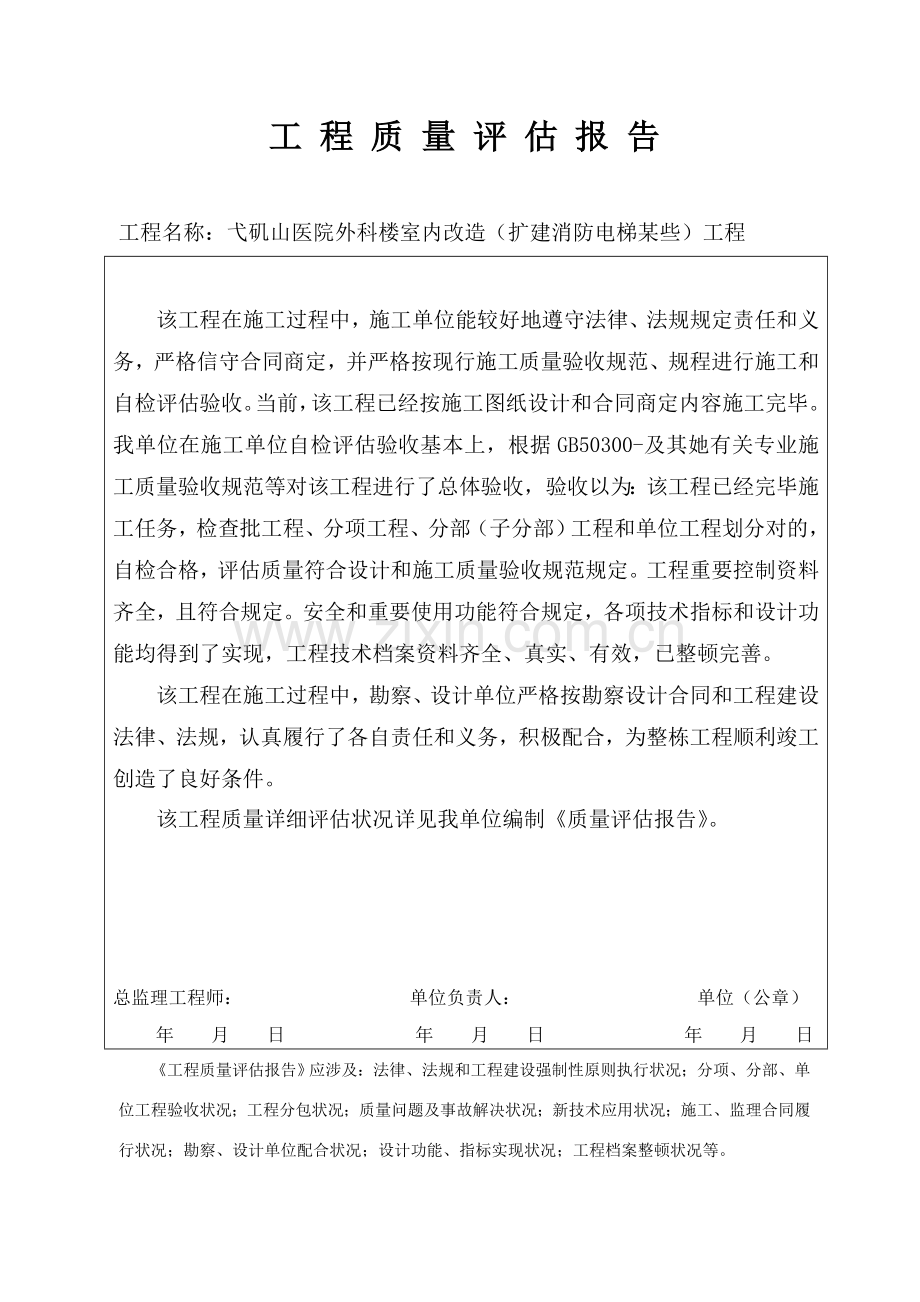 工程质量评估报告

工程名称：弋矶山医院外科楼室内改造（扩建消防电梯某些）工程

该工程在施工过程中，施工单位能较好地遵守法律、法规规定责任和义务，严格信守合同商定，并严格按现行施工质量验收规范、规程进行施工和自检评估验收。当前，该工程已经按施工图纸设计和合同商定内容施工完毕。我单位在施工单位自检评估验收基本上，根据GB50300-及其她有关专业施工质量验收规范等对该工程进行了总体验收，验收以为：该工程已经完毕施工任务，检查批工程、分项工程、分部（子分部）工程和单位工程划分对的，自检合格，评估质量符合设计和施工质量验收规范规定。工程重要控制资料齐全，且符合规定。安全和重要使用功能符合规定，各项技术指标和设计功能均得到了实现，工程技术档案资料齐全、真实、有效，已整顿完善。

该工程在施工过程中，勘察、设计单位严格按勘察设计合同和工程建设法律、法规，认真履行了各自责任和义务，积极配合，为整栋工程顺利竣工创造了良好条件。

该工程质量详细评估状况详见我单位编制《质量评估报告》。

总监理工程师： 单位负责人： 单位（公章）
年 月 日 年 月 日 年 月 日

《工程质量评估报告》应涉及：法律、法规和工程建设强制性原则执行状况；分项、分部、单位工程验收状况；工程分包状况；质量问题及事故解决状况；新技术应用状况；施工、监理合同履行状况；勘察、设计单位配合状况；设计功能、指标实现状况；工程档案整顿状况等。

www.zixin.com.cn